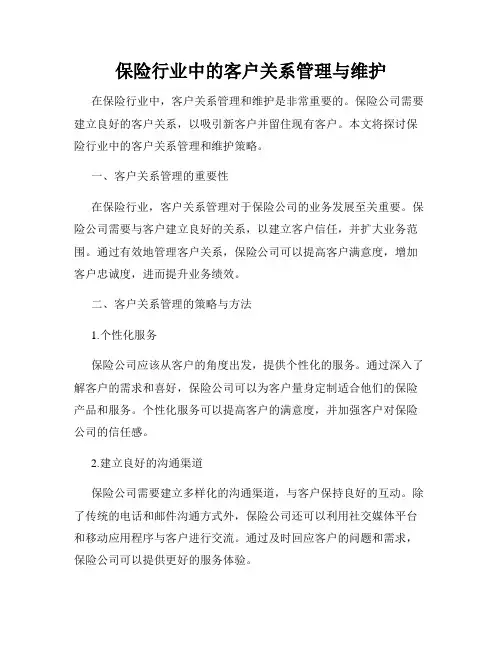 保险行业中的客户关系管理与维护

在保险行业中，客户关系管理和维护是非常重要的。保险公司需要建立良好的客户关系，以吸引新客户并留住现有客户。本文将探讨保险行业中的客户关系管理和维护策略。

一、客户关系管理的重要性

在保险行业，客户关系管理对于保险公司的业务发展至关重要。保险公司需要与客户建立良好的关系，以建立客户信任，并扩大业务范围。通过有效地管理客户关系，保险公司可以提高客户满意度，增加客户忠诚度，进而提升业务绩效。

二、客户关系管理的策略与方法

1.个性化服务

保险公司应该从客户的角度出发，提供个性化的服务。通过深入了解客户的需求和喜好，保险公司可以为客户量身定制适合他们的保险产品和服务。个性化服务可以提高客户的满意度，并加强客户对保险公司的信任感。

2.建立良好的沟通渠道

保险公司需要建立多样化的沟通渠道，与客户保持良好的互动。除了传统的电话和邮件沟通方式外，保险公司还可以利用社交媒体平台和移动应用程序与客户进行交流。通过及时回应客户的问题和需求，保险公司可以提供更好的服务体验。